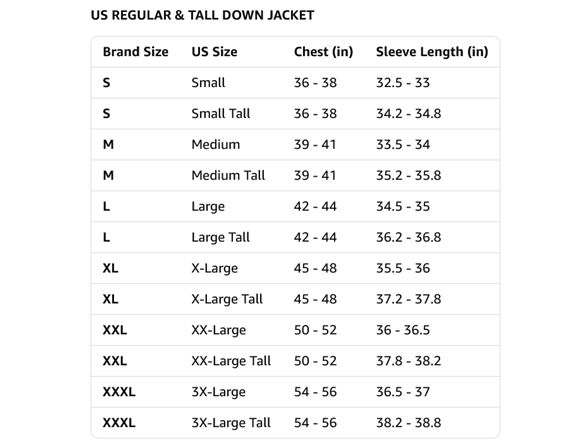 US REGULAR & TALL DOWN JACKET

| Brand Size | US Size | Chest (in) | Sleeve Length (in) |
|---|---|---|---|
| S | Small | 36 - 38 | 32.5 - 33 |
| S | Small Tall | 36 - 38 | 34.2 - 34.8 |
| M | Medium | 39 - 41 | 33.5 - 34 |
| M | Medium Tall | 39 - 41 | 35.2 - 35.8 |
| L | Large | 42 - 44 | 34.5 - 35 |
| L | Large Tall | 42 - 44 | 36.2 - 36.8 |
| XL | X-Large | 45 - 48 | 35.5 - 36 |
| XL | X-Large Tall | 45 - 48 | 37.2 - 37.8 |
| XXL | XX-Large | 50 - 52 | 36 - 36.5 |
| XXL | XX-Large Tall | 50 - 52 | 37.8 - 38.2 |
| XXXL | 3X-Large | 54 - 56 | 36.5 - 37 |
| XXXL | 3X-Large Tall | 54 - 56 | 38.2 - 38.8 |